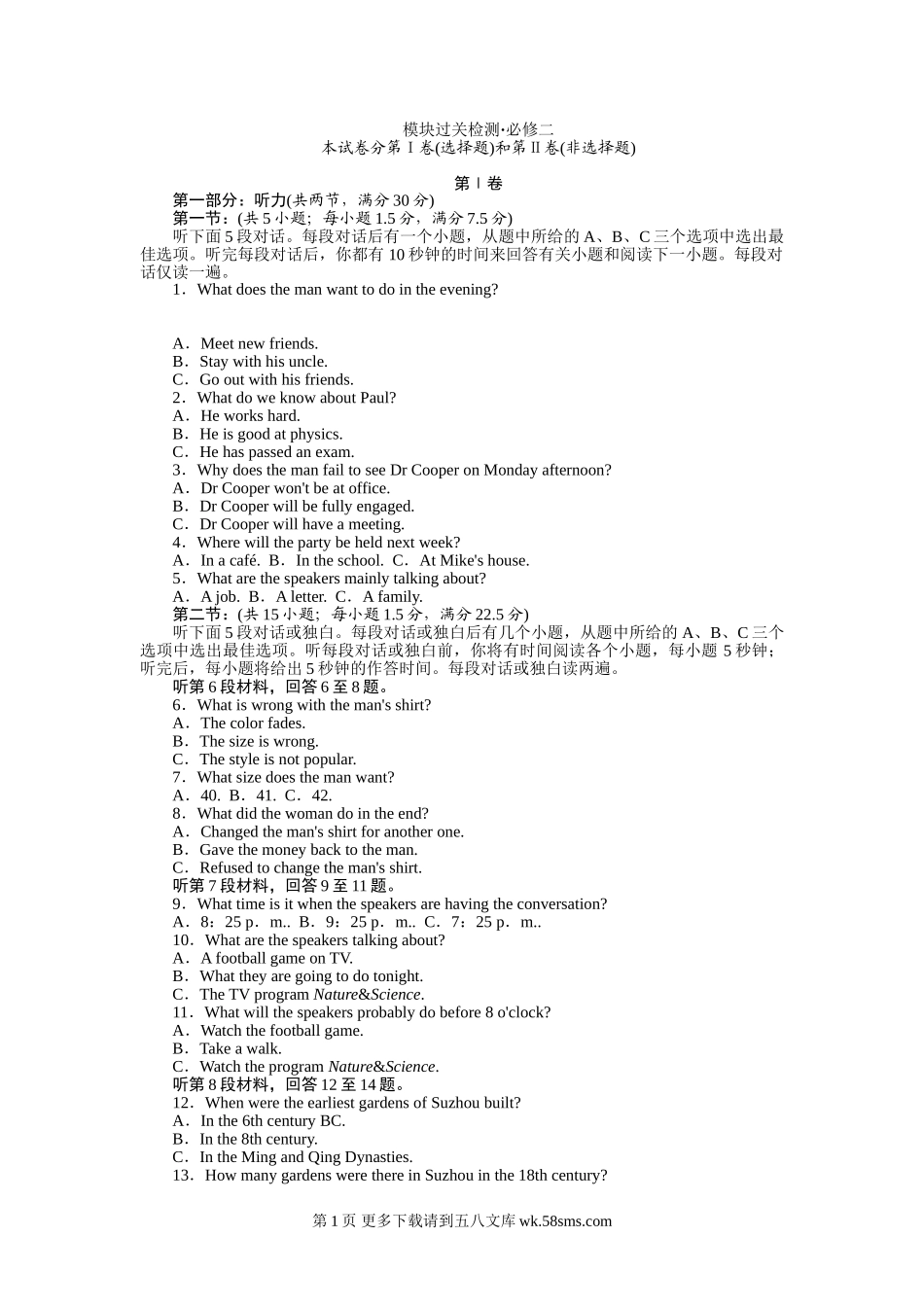 模块过关检测·必修二
本试卷分第Ⅰ卷(选择题)和第Ⅱ卷(非选择题)

第Ⅰ卷
第一部分：听力(共两节，满分30分)
第一节：(共5小题；每小题1.5分，满分7.5分)
听下面5段对话。每段对话后有一个小题，从题中所给的A、B、C三个选项中选出最佳选项。听完每段对话后，你都有10秒钟的时间来回答有关小题和阅读下一小题。每段对话仅读一遍。
1．What does the man want to do in the evening?

A．Meet new friends.
B．Stay with his uncle.
C．Go out with his friends.
2．What do we know about Paul?
A．He works hard.
B．He is good at physics.
C．He has passed an exam.
3．Why does the man fail to see Dr Cooper on Monday afternoon?
A．Dr Cooper won't be at office.
B．Dr Cooper will be fully engaged.
C．Dr Cooper will have a meeting.
4．Where will the party be held next week?
A．In a café. B．In the school. C．At Mike's house.
5．What are the speakers mainly talking about?
A．A job. B．A letter. C．A family.
第二节：(共15小题；每小题1.5分，满分22.5分)
听下面5段对话或独白。每段对话或独白后有几个小题，从题中所给的A、B、C三个选项中选出最佳选项。听每段对话或独白前，你将有时间阅读各个小题，每小题5秒钟；听完后，每小题将给出5秒钟的作答时间。每段对话或独白读两遍。
听第6段材料，回答6至8题。
6．What is wrong with the man's shirt?
A．The color fades.
B．The size is wrong.
C．The style is not popular.
7．What size does the man want?
A．40. B．41. C．42.
8．What did the woman do in the end?
A．Changed the man's shirt for another one.
B．Gave the money back to the man.
C．Refused to change the man's shirt.
听第7段材料，回答9至11题。
9．What time is it when the speakers are having the conversation?
A．8：25 p．m.. B．9：25 p．m.. C．7：25 p．m..
10．What are the speakers talking about?
A．A football game on TV.
B．What they are going to do tonight.
C．The TV program Nature&Science.
11．What will the speakers probably do before 8 o'clock?
A．Watch the football game.
B．Take a walk.
C．Watch the program Nature&Science.
听第8段材料，回答12至14题。
12．When were the earliest gardens of Suzhou built?
A．In the 6th century BC.
B．In the 8th century.
C．In the Ming and Qing Dynasties.
13．How many gardens were there in Suzhou in the 18th century?

第1页 更多下载请到五八文库 wk.58sms.com